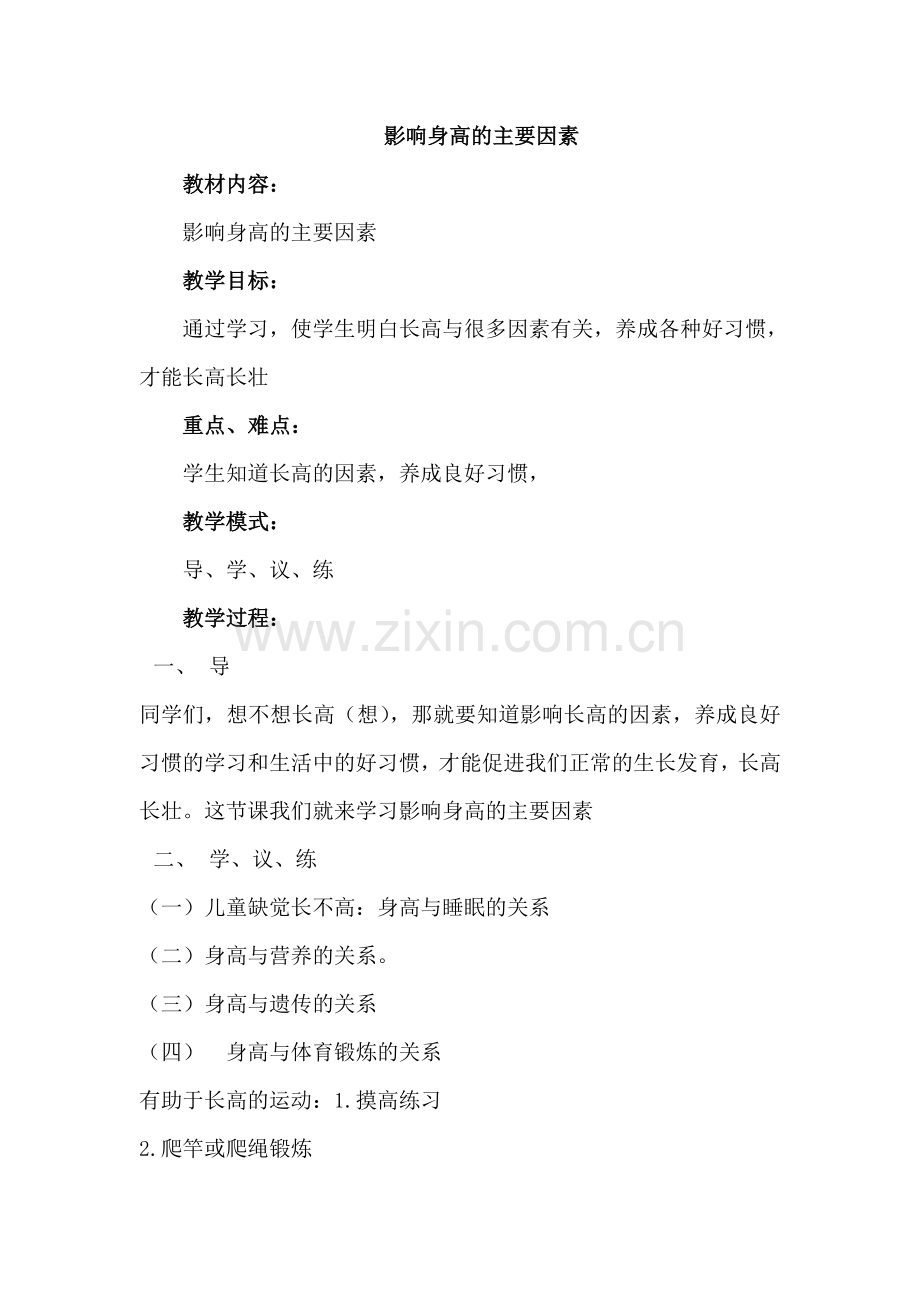 影响身高的主要因素

教材内容：

影响身高的主要因素

教学目标：

通过学习，使学生明白长高与很多因素有关，养成各种好习惯，才能长高长壮

重点、难点：

学生知道长高的因素，养成良好习惯，

教学模式：

导、学、议、练

教学过程：

www.zixin.com.cn

一、 导

同学们，想不想长高（想），那就要知道影响长高的因素，养成良好习惯的学习和生活中的好习惯，才能促进我们正常的生长发育，长高长壮。这节课我们就来学习影响身高的主要因素

二、 学、议、练

（一）儿童缺觉长不高：身高与睡眠的关系

（二）身高与营养的关系。

（三）身高与遗传的关系

（四） 身高与体育锻炼的关系

有助于长高的运动：1.摸高练习

2.爬竿或爬绳锻炼